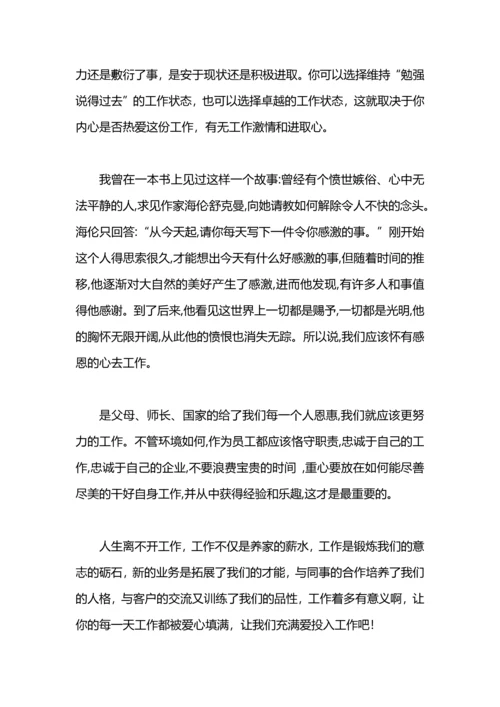 力还是敷衍了事，是安于现状还是积极进取。你可以选择维持“勉强说得过去”的工作状态，也可以选择卓越的工作状态，这就取决于你内心是否热爱这份工作，有无工作激情和进取心。

我曾在一本书上见过这样一个故事:曾经有个愤世嫉俗、心中无法平静的人,求见作家海伦舒克曼,向她请教如何解除令人不快的念头。海伦只回答:“从今天起,请你每天写下一件令你感激的事。”刚开始这个人得思索很久,才能想出今天有什么好感激的事,但随着时间的推移,他逐渐对大自然的美好产生了感激,进而他发现,有许多人和事值得他感谢。到了后来,他看见这世界上一切都是赐予,一切都是光明,他的胸怀无限开阔,从此他的愤恨也消失无踪。所以说,我们应该怀有感恩的心去工作。

是父母、师长、国家的给了我们每一个人恩惠,我们就应该更努力的工作。不管环境如何,作为员工都应该恪守职责,忠诚于自己的工作,忠诚于自己的企业,不要浪费宝贵的时间 ,重心要放在如何能尽善尽美的干好自身工作,并从中获得经验和乐趣,这才是最重要的。

人生离不开工作，工作不仅是养家的薪水，工作是锻炼我们的意志的砺石，新的业务是拓展了我们的才能，与同事的合作培养了我们的人格，与客户的交流又训练了我们的品性，工作着多有意义啊，让你的每一天工作都被爱心填满，让我们充满爱投入工作吧!